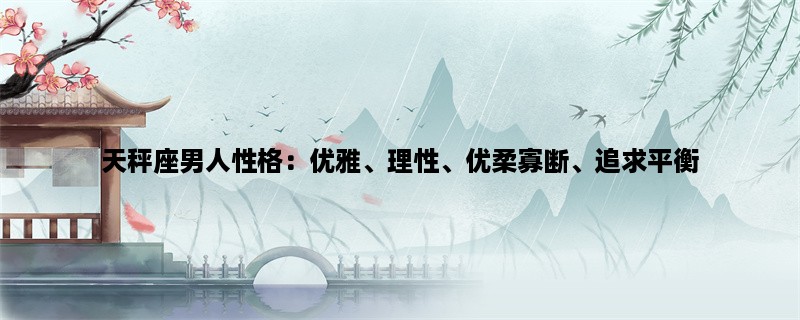 天秤座男人性格：优雅、理性、优柔寡断、追求平衡